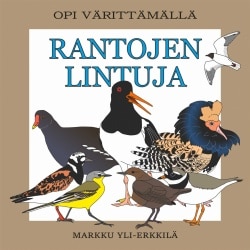 OPI VÄRITTÄMÄLLÄ

RANTOJEN LINTUJA

MARKKU YLI-ERKKILÄ